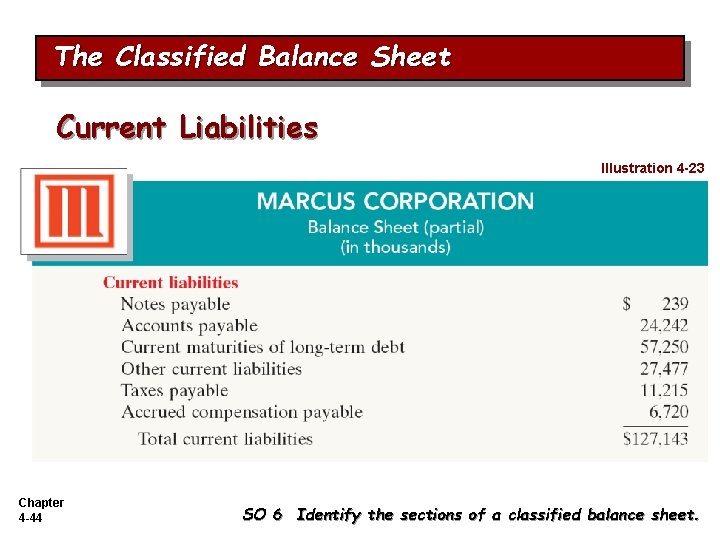 The Classified Balance Sheet

Current Liabilities

Illustration 4-23

MARCUS CORPORATION
Balance Sheet (partial)
(in thousands)

| Current liabilities | |
|---|---|
| Notes payable | $ 239 |
| Accounts payable | 24,242 |
| Current maturities of long-term debt | 57,250 |
| Other current liabilities | 27,477 |
| Taxes payable | 11,215 |
| Accrued compensation payable | 6,720 |
| Total current liabilities | $127,143 |

Chapter 4-44

SO 6 Identify the sections of a classified balance sheet.